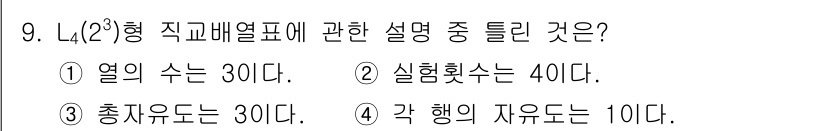 9. $L_4(2^3)$형 직교배열표에 관한 설명 중 틀린 것은?

① 열의 수는 3이다. ② 실험횟수는 4이다.

③ 총자유도는 3이다. ④ 각 행의 자유도는 1이다.